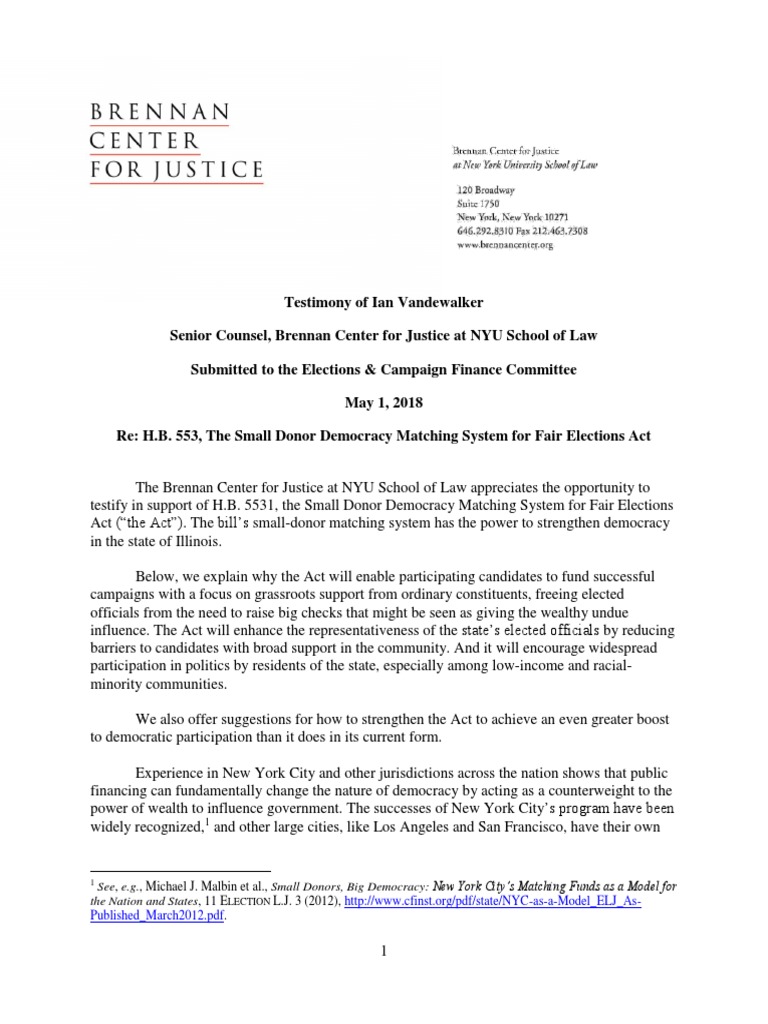 BRENNAN
CENTER
FOR JUSTICE

Brennan Center for Justice
at New York University School of Law

120 Broadway
Suite 1750
New York, New York 10271
646.292.8310 Fax 212.463.7308
www.brennancenter.org

Testimony of Ian Vandewalker

Senior Counsel, Brennan Center for Justice at NYU School of Law

Submitted to the Elections & Campaign Finance Committee

May 1, 2018

Re: H.B. 553, The Small Donor Democracy Matching System for Fair Elections Act

The Brennan Center for Justice at NYU School of Law appreciates the opportunity to testify in support of H.B. 5531, the Small Donor Democracy Matching System for Fair Elections Act ("the Act"). The bill's small-donor matching system has the power to strengthen democracy in the state of Illinois.

Below, we explain why the Act will enable participating candidates to fund successful campaigns with a focus on grassroots support from ordinary constituents, freeing elected officials from the need to raise big checks that might be seen as giving the wealthy undue influence. The Act will enhance the representativeness of the state's elected officials by reducing barriers to candidates with broad support in the community. And it will encourage widespread participation in politics by residents of the state, especially among low-income and racial-minority communities.

We also offer suggestions for how to strengthen the Act to achieve an even greater boost to democratic participation than it does in its current form.

Experience in New York City and other jurisdictions across the nation shows that public financing can fundamentally change the nature of democracy by acting as a counterweight to the power of wealth to influence government. The successes of New York City's program have been widely recognized,$^1$ and other large cities, like Los Angeles and San Francisco, have their own

$^1$ See, e.g., Michael J. Malbin et al., Small Donors, Big Democracy: New York City's Matching Funds as a Model for the Nation and States, 11 ELECTION L.J. 3 (2012), http://www.cfinst.org/pdf/state/NYC-as-a-Model_ELJ_As-Published_March2012.pdf.

1